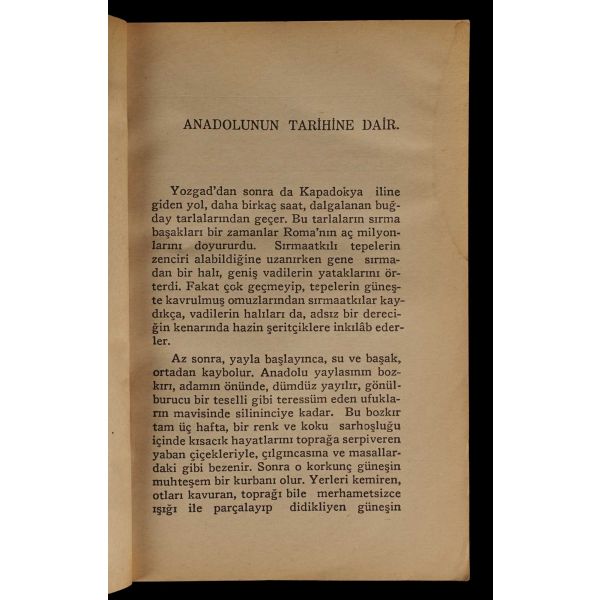 ANADOLUNUN TARİHİNE DAİR.

Yozgad'dan sonra da Kapadokya iline giden yol, daha birkaç saat, dalgalanan buğday tarlalarından geçer. Bu tarlaların sırma başakları bir zamanlar Roma'nın aç milyonlarını doyururdu. Sırmaatkılı tepelerin zenciri alabildiğine uzanırken gene sırmadan bir halı, geniş vadilerin yataklarını örterdi. Fakat çok geçmeyip, tepelerin güneşte kavrulmuş omuzlarından sırmaatkılar kaydıkça, vadilerin halıları da, adsız bir dereciğin kenarında hazin şeritçiklere inkılâb ederler.

Az sonra, yayla başlayınca, su ve başak, ortadan kaybolur. Anadolu yaylasının bozkırı, adamın önünde, dümdüz yayılır, gönülburucu bir teselli gibi teressüm eden ufukların mavisinde silininciye kadar. Bu bozkır tam üç hafta, bir renk ve koku sarhoşluğu içinde kısacık hayatlarını toprağa serpiveren yaban çiçekleriyle, çılgıncasına ve masallardaki gibi bezenir. Sonra o korkunç güneşin muhteşem bir kurbanı olur. Yerleri kemiren, otları kavuran, toprağı bile merhametsizce ışığı ile parçalayıp didikliyen güneşin